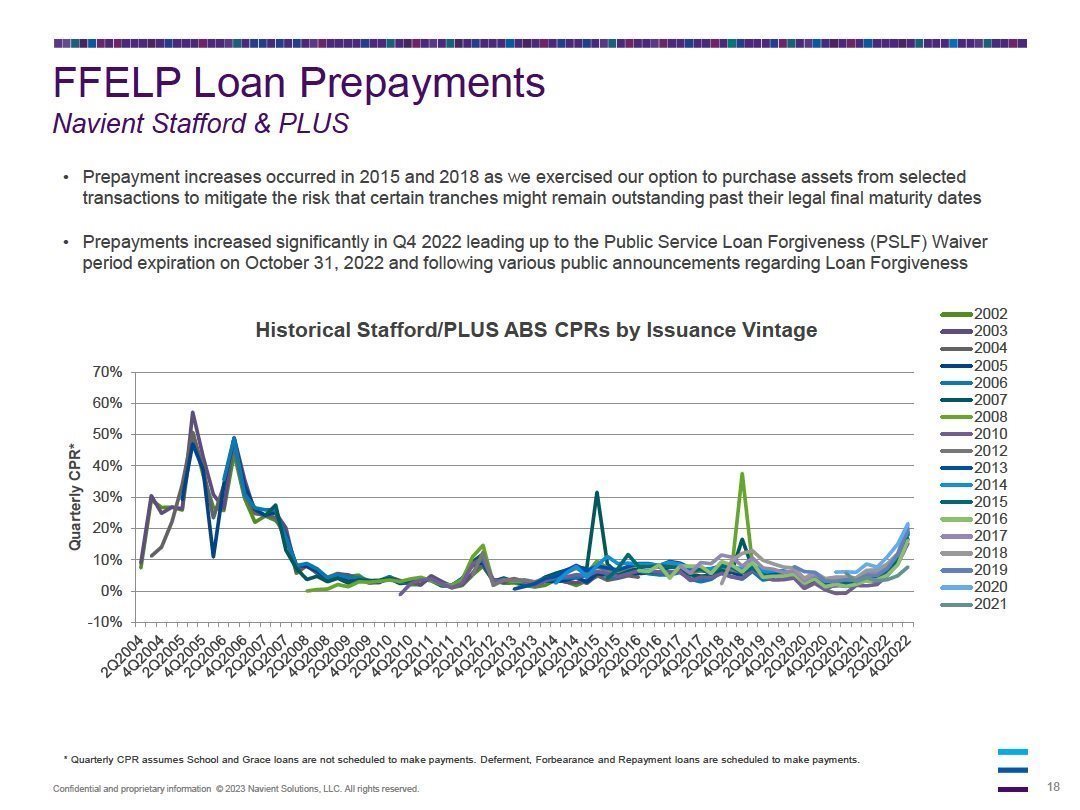 FFELP Loan Prepayments
Navient Stafford & PLUS

• Prepayment increases occurred in 2015 and 2018 as we exercised our option to purchase assets from selected transactions to mitigate the risk that certain tranches might remain outstanding past their legal final maturity dates

• Prepayments increased significantly in Q4 2022 leading up to the Public Service Loan Forgiveness (PSLF) Waiver period expiration on October 31, 2022 and following various public announcements regarding Loan Forgiveness

Historical Stafford/PLUS ABS CPRs by Issuance Vintage

Quarterly CPR*

70%
60%
50%
40%
30%
20%
10%
0%
-10%

2Q2004
4Q2004
2Q2005
4Q2005
2Q2006
4Q2006
2Q2007
4Q2007
2Q2008
4Q2008
2Q2009
4Q2009
2Q2010
4Q2010
2Q2011
4Q2011
2Q2012
4Q2012
2Q2013
4Q2013
2Q2014
4Q2014
2Q2015
4Q2015
2Q2016
4Q2016
2Q2017
4Q2017
2Q2018
4Q2018
2Q2019
4Q2019
2Q2020
4Q2020
2Q2021
4Q2021
2Q2022
4Q2022

2002
2003
2004
2005
2006
2007
2008
2010
2012
2013
2014
2015
2016
2017
2018
2019
2020
2021

* Quarterly CPR assumes School and Grace loans are not scheduled to make payments. Deferment, Forbearance and Repayment loans are scheduled to make payments.

Confidential and proprietary information © 2023 Navient Solutions, LLC. All rights reserved.

18